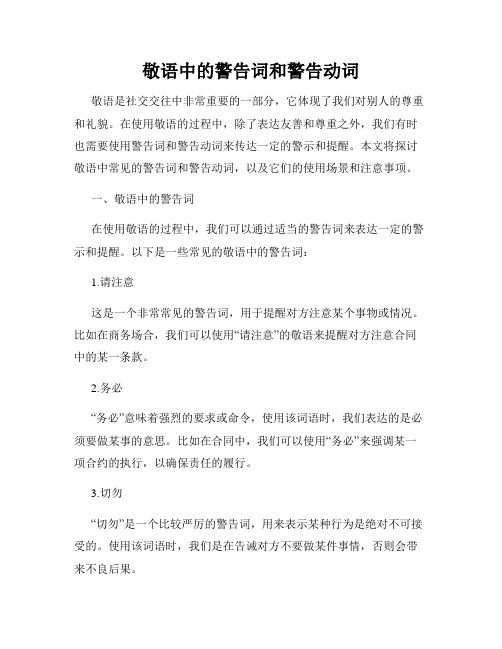 敬语中的警告词和警告动词

敬语是社交交往中非常重要的一部分，它体现了我们对别人的尊重和礼貌。在使用敬语的过程中，除了表达友善和尊重之外，我们有时也需要使用警告词和警告动词来传达一定的警示和提醒。本文将探讨敬语中常见的警告词和警告动词，以及它们的使用场景和注意事项。

一、敬语中的警告词

在使用敬语的过程中，我们可以通过适当的警告词来表达一定的警示和提醒。以下是一些常见的敬语中的警告词：

1.请注意

这是一个非常常见的警告词，用于提醒对方注意某个事物或情况。比如在商务场合，我们可以使用“请注意”的敬语来提醒对方注意合同中的某一条款。

2.务必

“务必”意味着强烈的要求或命令，使用该词语时，我们表达的是必须要做某事的意思。比如在合同中，我们可以使用“务必”来强调某一项合约的执行，以确保责任的履行。

3.切勿

“切勿”是一个比较严厉的警告词，用来表示某种行为是绝对不可接受的。使用该词语时，我们是在告诫对方不要做某件事情，否则会带来不良后果。